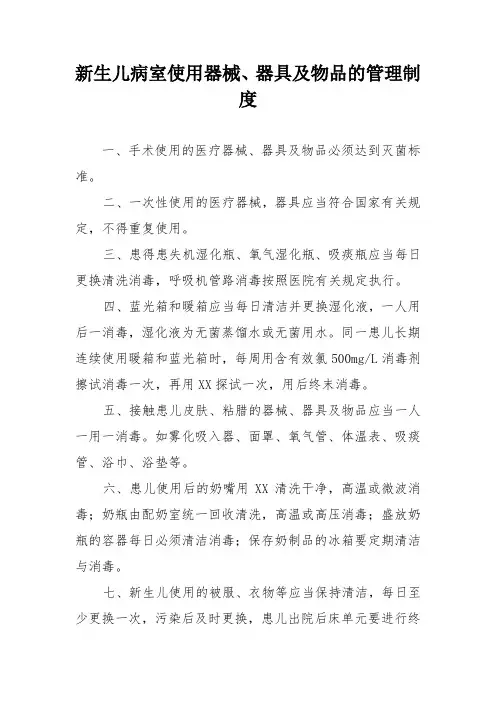 新生儿病室使用器械、器具及物品的管理制度

一、手术使用的医疗器械、器具及物品必须达到灭菌标准。

二、一次性使用的医疗器械，器具应当符合国家有关规定，不得重复使用。

三、患得患失机湿化瓶、氧气湿化瓶、吸痰瓶应当每日更换清洗消毒，呼吸机管路消毒按照医院有关规定执行。

四、蓝光箱和暖箱应当每日清洁并更换湿化液，一人用后一消毒，湿化液为无菌蒸馏水或无菌用水。同一患儿长期连续使用暖箱和蓝光箱时，每周用含有效氯 500mg/L 消毒剂擦试消毒一次，再用 XX 探试一次，用后终末消毒。

五、接触患儿皮肤、粘腊的器械、器具及物品应当一人一用一消毒。如雾化吸入器、面罩、氧气管、体温表、吸痰管、浴巾、浴垫等。

六、患儿使用后的奶嘴用 XX 清洗干净，高温或微波消毒；奶瓶由配奶室统一回收清洗，高温或高压消毒；盛放奶瓶的容器每日必须清洁消毒；保存奶制品的冰箱要定期清洁与消毒。

七、新生儿使用的被服、衣物等应当保持清洁，每日至少更换一次，污染后及时更换，患儿出院后床单元要进行终